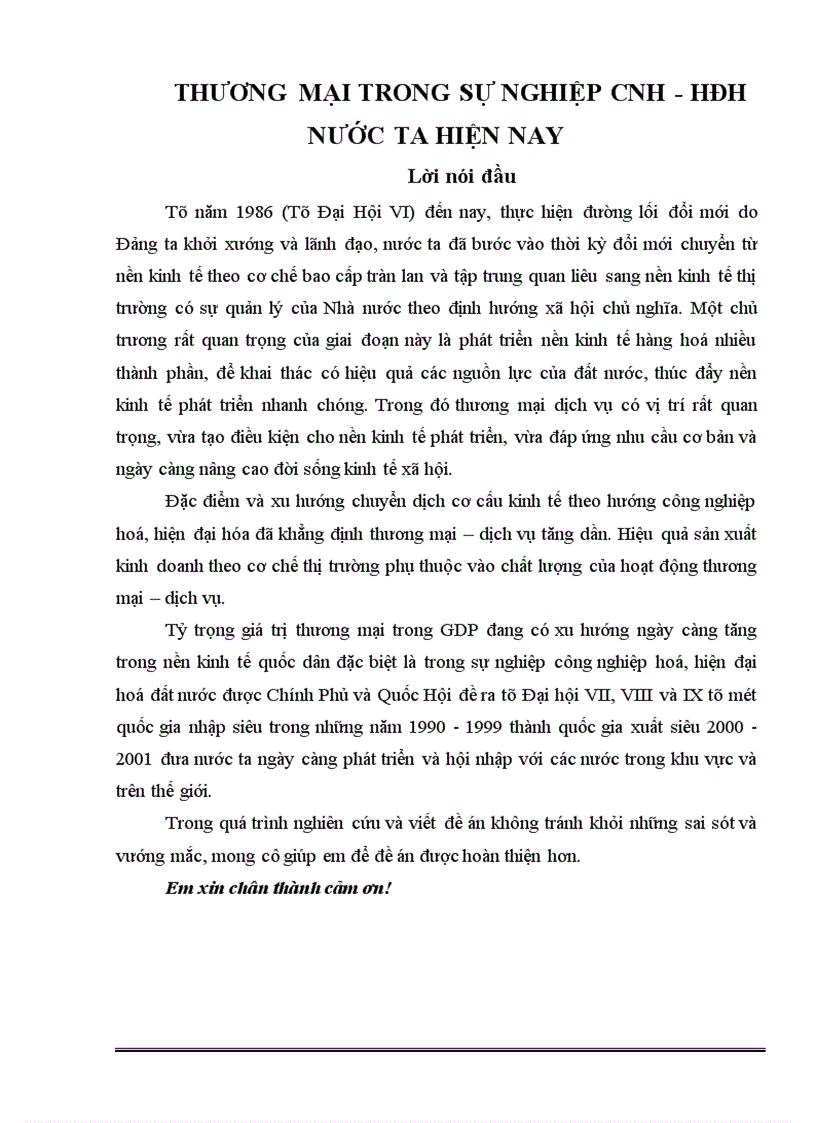 THƯƠNG MẠI TRONG SỰ NGHIỆP CNH - HĐH NƯỚC TA HIỆN NAY

Lời nói đầu

Tõ năm 1986 (Tõ Đại Hội VI) đến nay, thực hiện đường lối đổi mới do Đảng ta khởi xướng và lãnh đạo, nước ta đã bước vào thời kỳ đổi mới chuyển từ nền kinh tế theo cơ chế bao cấp tràn lan và tập trung quan liêu sang nền kinh tế thị trường có sự quản lý của Nhà nước theo định hướng xã hội chủ nghĩa. Một chủ trương rất quan trọng của giai đoạn này là phát triển nền kinh tế hàng hoá nhiều thành phần, để khai thác có hiệu quả các nguồn lực của đất nước, thúc đẩy nền kinh tế phát triển nhanh chóng. Trong đó thương mại dịch vụ có vị trí rất quan trọng, vừa tạo điều kiện cho nền kinh tế phát triển, vừa đáp ứng nhu cầu cơ bản và ngày càng nâng cao đời sống kinh tế xã hội.

Đặc điểm và xu hướng chuyển dịch cơ cấu kinh tế theo hướng công nghiệp hoá, hiện đại hóa đã khẳng định thương mại – dịch vụ tăng dần. Hiệu quả sản xuất kinh doanh theo cơ chế thị trường phụ thuộc vào chất lượng của hoạt động thương mại – dịch vụ.

Tỷ trọng giá trị thương mại trong GDP đang có xu hướng ngày càng tăng trong nền kinh tế quốc dân đặc biệt là trong sự nghiệp công nghiệp hoá, hiện đại hoá đất nước được Chính Phủ và Quốc Hội đề ra tõ Đại hội VII, VIII và IX tõ mét quốc gia nhập siêu trong những năm 1990 - 1999 thành quốc gia xuất siêu 2000 - 2001 đưa nước ta ngày càng phát triển và hội nhập với các nước trong khu vực và trên thế giới.

Trong quá trình nghiên cứu và viết đề án không tránh khỏi những sai sót và vướng mắc, mong cô giúp em để đề án được hoàn thiện hơn.

Em xin chân thành cảm ơn!